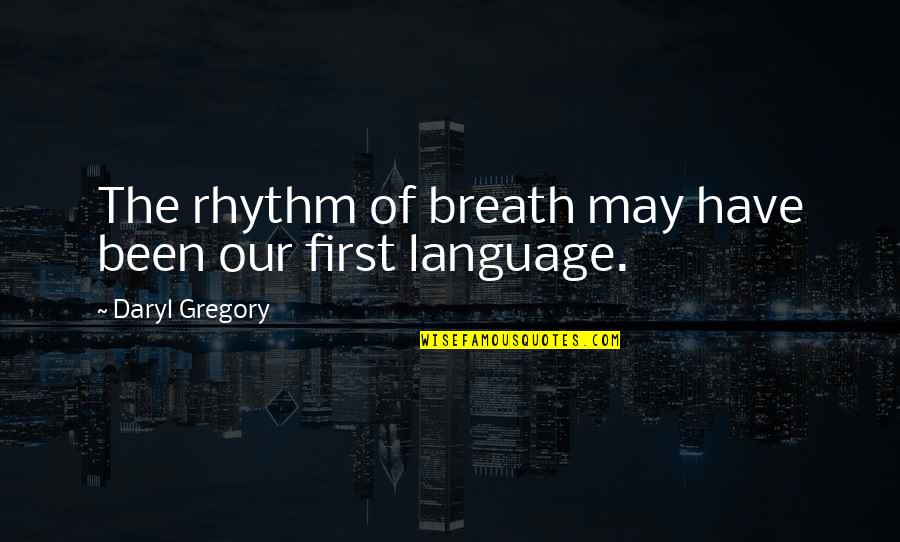 The rhythm of breath may have been our first language.

~ Daryl Gregory

WISEFAMOUSQUOTES.COM